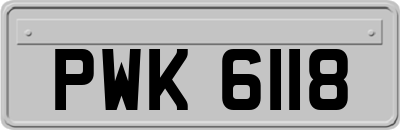 PWK 6118